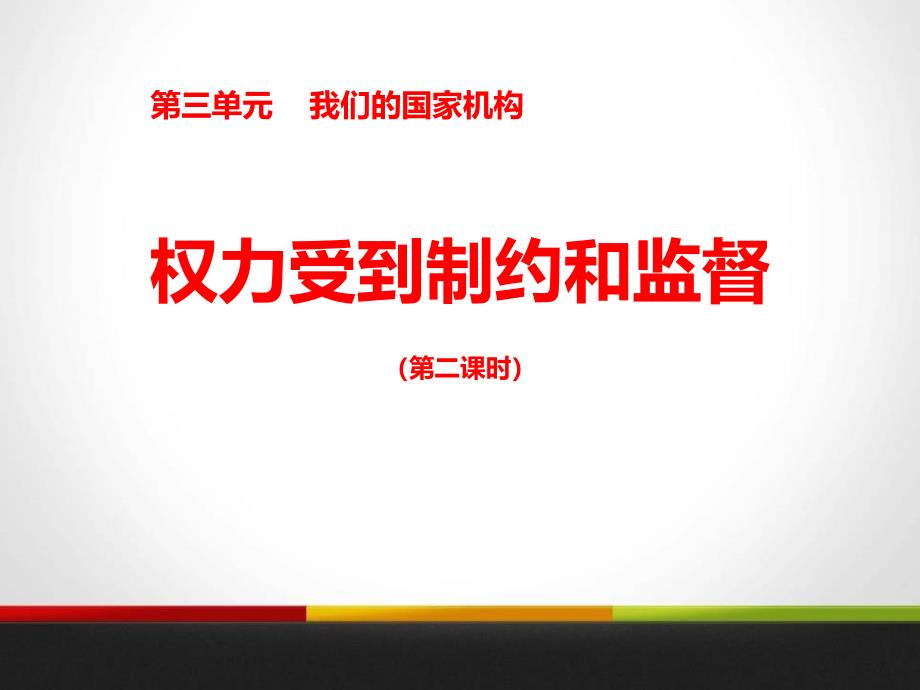 第三单元　我们的国家机构

权力受到制约和监督

(第二课时)